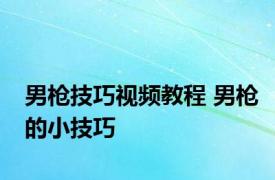 男枪技巧视频教程 男枪的小技巧